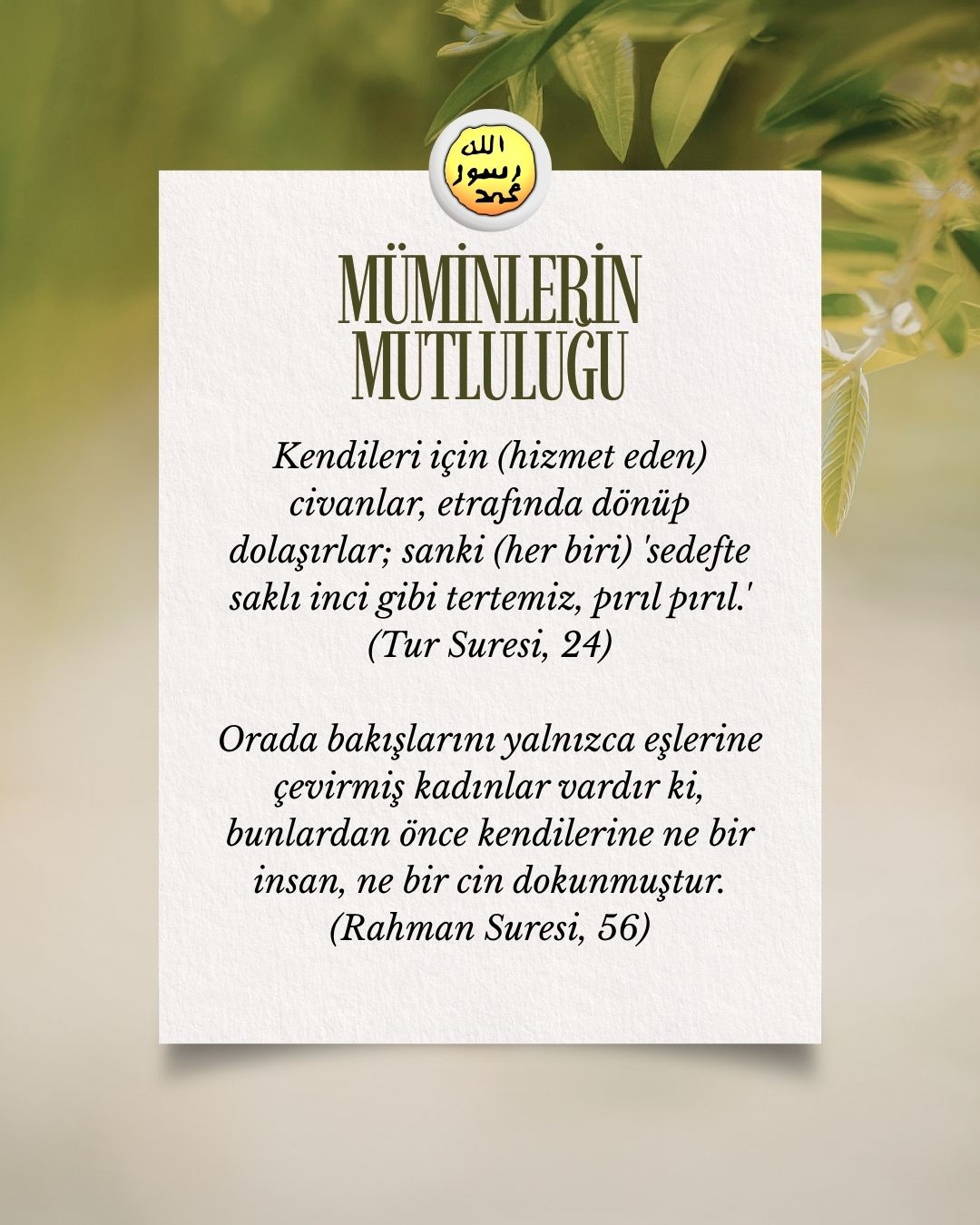 الله
رسول
محمد

MÜMİNLERİN
MUTLULUĞU

Kendileri için (hizmet eden) civanlar, etrafında dönüp dolaşırlar; sanki (her biri) 'sedefte saklı inci gibi tertemiz, pırıl pırıl.' (Tur Suresi, 24)

Orada bakışlarını yalnızca eşlerine çevirmiş kadınlar vardır ki, bunlardan önce kendilerine ne bir insan, ne bir cin dokunmuştur. (Rahman Suresi, 56)